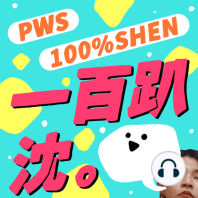 PWS
100%SHEN
一百趴沈。